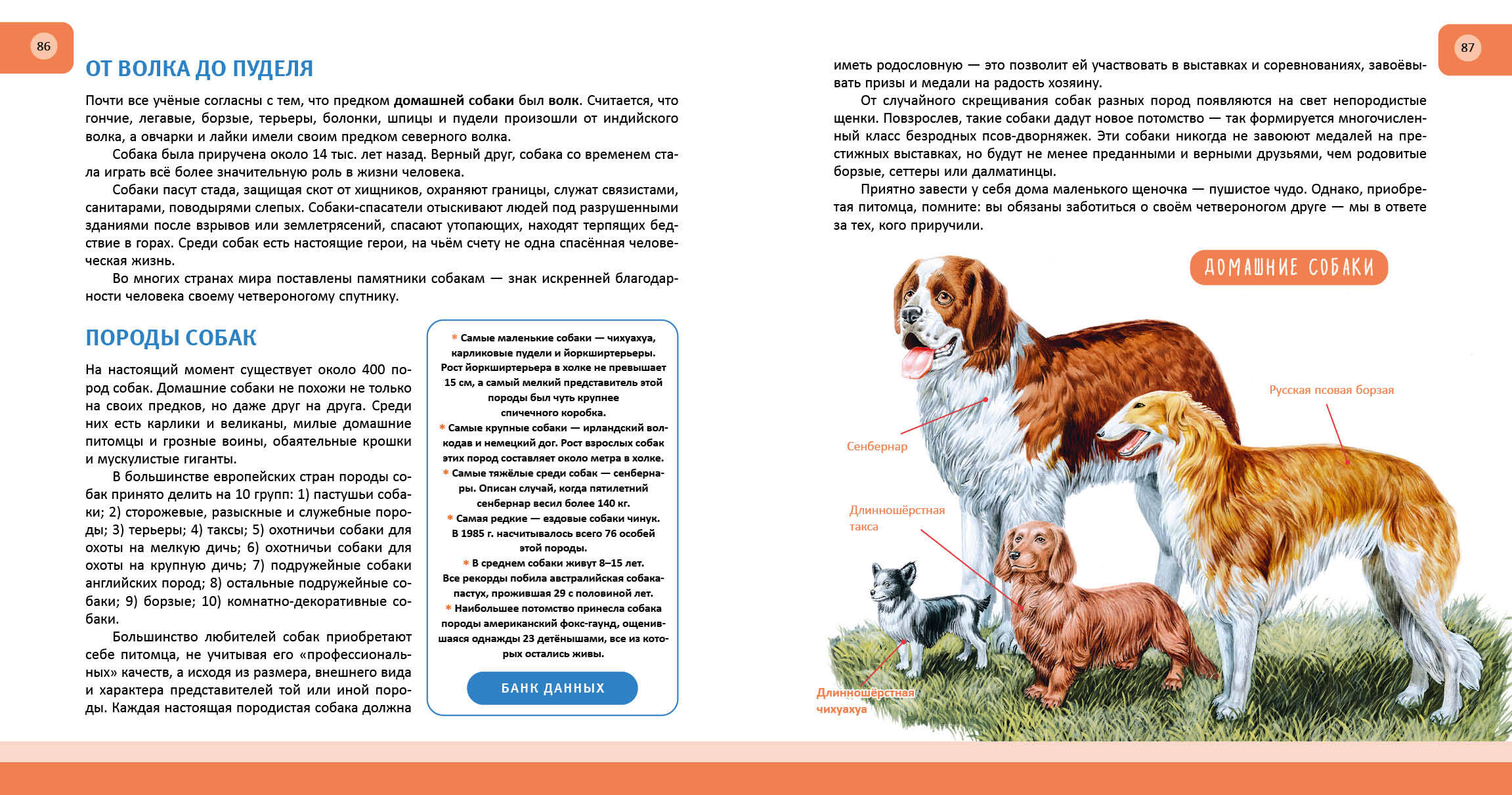 86

ОТ ВОЛКА ДО ПУДЕЛЯ

Почти все учёные согласны с тем, что предком домашней собаки был волк. Считается, что гончие, легавые, борзые, терьеры, болонки, шпицы и пудели произошли от индийского волка, а овчарки и лайки имели своим предком северного волка.

Собака была приручена около 14 тыс. лет назад. Верный друг, собака со временем стала играть всё более значительную роль в жизни человека.

Собаки пасут стада, защищая скот от хищников, охраняют границы, служат связистами, санитарами, поводырями слепых. Собаки-спасатели отыскивают людей под разрушенными зданиями после взрывов или землетрясений, спасают утопающих, находят терпящих бедствие в горах. Среди собак есть настоящие герои, на чьём счету не одна спасённая человеческая жизнь.

Во многих странах мира поставлены памятники собакам — знак искренней благодарности человека своему четвероногому спутнику.

ПОРОДЫ СОБАК

На настоящий момент существует около 400 пород собак. Домашние собаки не похожи не только на своих предков, но даже друг на друга. Среди них есть карлики и великаны, милые домашние питомцы и грозные воины, обаятельные крошки и мускулистые гиганты.

В большинстве европейских стран породы собак принято делить на 10 групп: 1) пастушьи собаки; 2) сторожевые, разыскные и служебные породы; 3) терьеры; 4) таксы; 5) охотничьи собаки для охоты на мелкую дичь; 6) охотничьи собаки для охоты на крупную дичь; 7) подружейные собаки английских пород; 8) остальные подружейные собаки; 9) борзые; 10) комнатно-декоративные собаки.

Большинство любителей собак приобретают себе питомца, не учитывая его «профессиональных» качеств, а исходя из размера, внешнего вида и характера представителей той или иной породы. Каждая настоящая породистая собака должна

* Самые маленькие собаки — чихуахуа, карликовые пудели и йоркширтерьеры. Рост йоркширтерьера в холке не превышает 15 см, а самый мелкий представитель этой породы был чуть крупнее спичечного коробка.
* Самые крупные собаки — ирландский волкодав и немецкий дог. Рост взрослых собак этих пород составляет около метра в холке.
* Самые тяжёлые среди собак — сенбернары. Описан случай, когда пятилетний сенбернар весил более 140 кг.
* Самая редкие — ездовые собаки чинук. В 1985 г. насчитывалось всего 76 особей этой породы.
* В среднем собаки живут 8–15 лет. Все рекорды побила австралийская собака-пастух, прожившая 29 с половиной лет.
* Наибольшее потомство принесла собака породы американский фокс-гаунд, ощенившаяся однажды 23 детёнышами, все из которых остались живы.

БАНК ДАННЫХ

87

иметь родословную — это позволит ей участвовать в выставках и соревнованиях, завоёвывать призы и медали на радость хозяину.

От случайного скрещивания собак разных пород появляются на свет непородистые щенки. Повзрослев, такие собаки дадут новое потомство — так формируется многочисленный класс безродных псов-дворняжек. Эти собаки никогда не завоюют медалей на престижных выставках, но будут не менее преданными и верными друзьями, чем родовитые борзые, сеттеры или далматинцы.

Приятно завести у себя дома маленького щеночка — пушистое чудо. Однако, приобретая питомца, помните: вы обязаны заботиться о своём четвероногом друге — мы в ответе за тех, кого приручили.

ДОМАШНИЕ СОБАКИ

Русская псовая борзая

Сенбернар

Длинношёрстная такса

Длинношёрстная чихуахуа